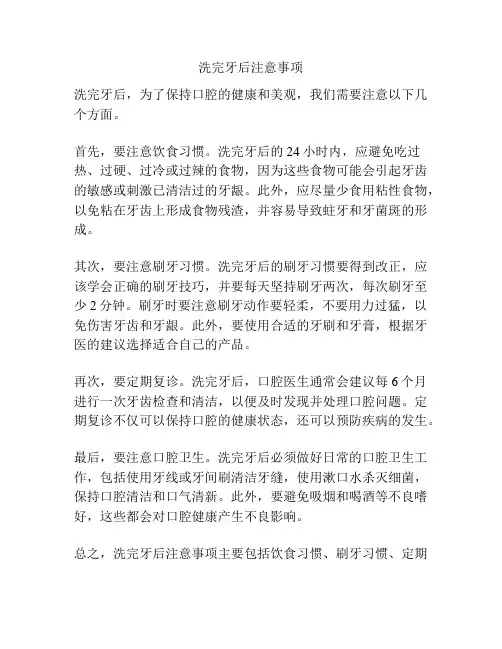 洗完牙后注意事项

洗完牙后，为了保持口腔的健康和美观，我们需要注意以下几个方面。

首先，要注意饮食习惯。洗完牙后的 24 小时内，应避免吃过热、过硬、过冷或过辣的食物，因为这些食物可能会引起牙齿的敏感或刺激已清洁过的牙龈。此外，应尽量少食用粘性食物，以免粘在牙齿上形成食物残渣，并容易导致蛀牙和牙菌斑的形成。

其次，要注意刷牙习惯。洗完牙后的刷牙习惯要得到改正，应该学会正确的刷牙技巧，并要每天坚持刷牙两次，每次刷牙至少 2 分钟。刷牙时要注意刷牙动作要轻柔，不要用力过猛，以免伤害牙齿和牙龈。此外，要使用合适的牙刷和牙膏，根据牙医的建议选择适合自己的产品。

再次，要定期复诊。洗完牙后，口腔医生通常会建议每 6 个月进行一次牙齿检查和清洁，以便及时发现并处理口腔问题。定期复诊不仅可以保持口腔的健康状态，还可以预防疾病的发生。

最后，要注意口腔卫生。洗完牙后必须做好日常的口腔卫生工作，包括使用牙线或牙间刷清洁牙缝，使用漱口水杀灭细菌，保持口腔清洁和口气清新。此外，要避免吸烟和喝酒等不良嗜好，这些都会对口腔健康产生不良影响。

总之，洗完牙后注意事项主要包括饮食习惯、刷牙习惯、定期